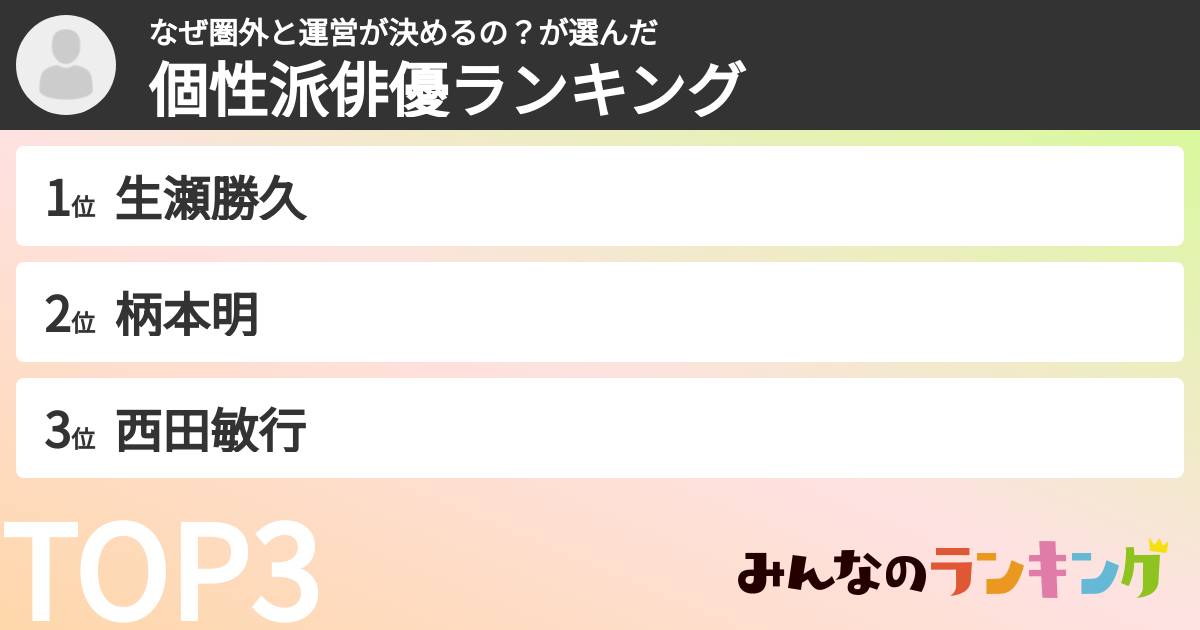 なぜ圏外と運営が決めるの？が選んだ
個性派俳優ランキング

1位 生瀬勝久

2位 柄本明

3位 西田敏行

TOP3

みんなのランキング